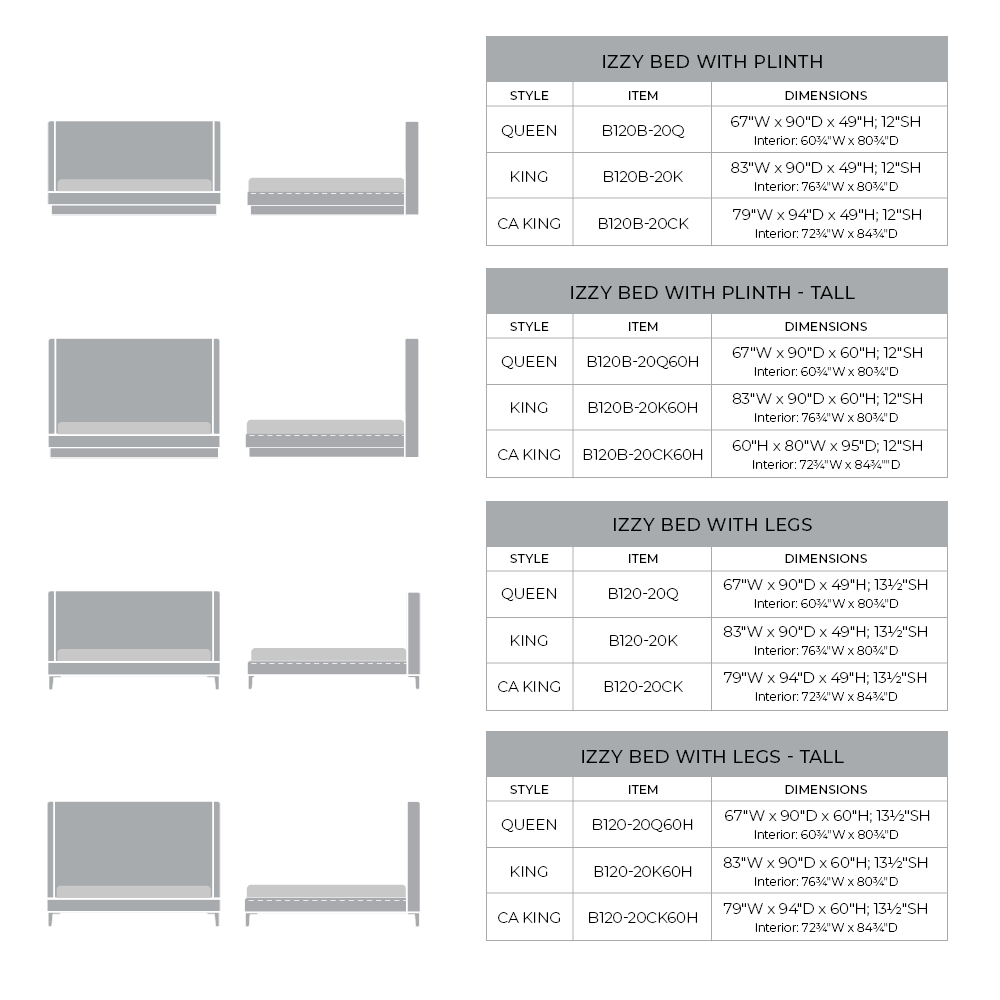 IZZY BED WITH PLINTH

| STYLE | ITEM | DIMENSIONS |
|---|---|---|
| QUEEN | B120B-20Q | 67"W x 90"D x 49"H; 12"SH Interior: 60¾"W x 80¾"D |
| KING | B120B-20K | 83"W x 90"D x 49"H; 12"SH Interior: 76¾"W x 80¾"D |
| CA KING | B120B-20CK | 79"W x 94"D x 49"H; 12"SH Interior: 72¾"W x 84¾"D |

IZZY BED WITH PLINTH - TALL

| STYLE | ITEM | DIMENSIONS |
|---|---|---|
| QUEEN | B120B-20Q60H | 67"W x 90"D x 60"H; 12"SH Interior: 60¾"W x 80¾"D |
| KING | B120B-20K60H | 83"W x 90"D x 60"H; 12"SH Interior: 76¾"W x 80¾"D |
| CA KING | B120B-20CK60H | 60"H x 80"W x 95"D; 12"SH Interior: 72¾"W x 84¾""D |

IZZY BED WITH LEGS

| STYLE | ITEM | DIMENSIONS |
|---|---|---|
| QUEEN | B120-20Q | 67"W x 90"D x 49"H; 13½"SH Interior: 60¾"W x 80¾"D |
| KING | B120-20K | 83"W x 90"D x 49"H; 13½"SH Interior: 76¾"W x 80¾"D |
| CA KING | B120-20CK | 79"W x 94"D x 49"H; 13½"SH Interior: 72¾"W x 84¾"D |

IZZY BED WITH LEGS - TALL

| STYLE | ITEM | DIMENSIONS |
|---|---|---|
| QUEEN | B120-20Q60H | 67"W x 90"D x 60"H; 13½"SH Interior: 60¾"W x 80¾"D |
| KING | B120-20K60H | 83"W x 90"D x 60"H; 13½"SH Interior: 76¾"W x 80¾"D |
| CA KING | B120-20CK60H | 79"W x 94"D x 60"H; 13½"SH Interior: 72¾"W x 84¾"D |